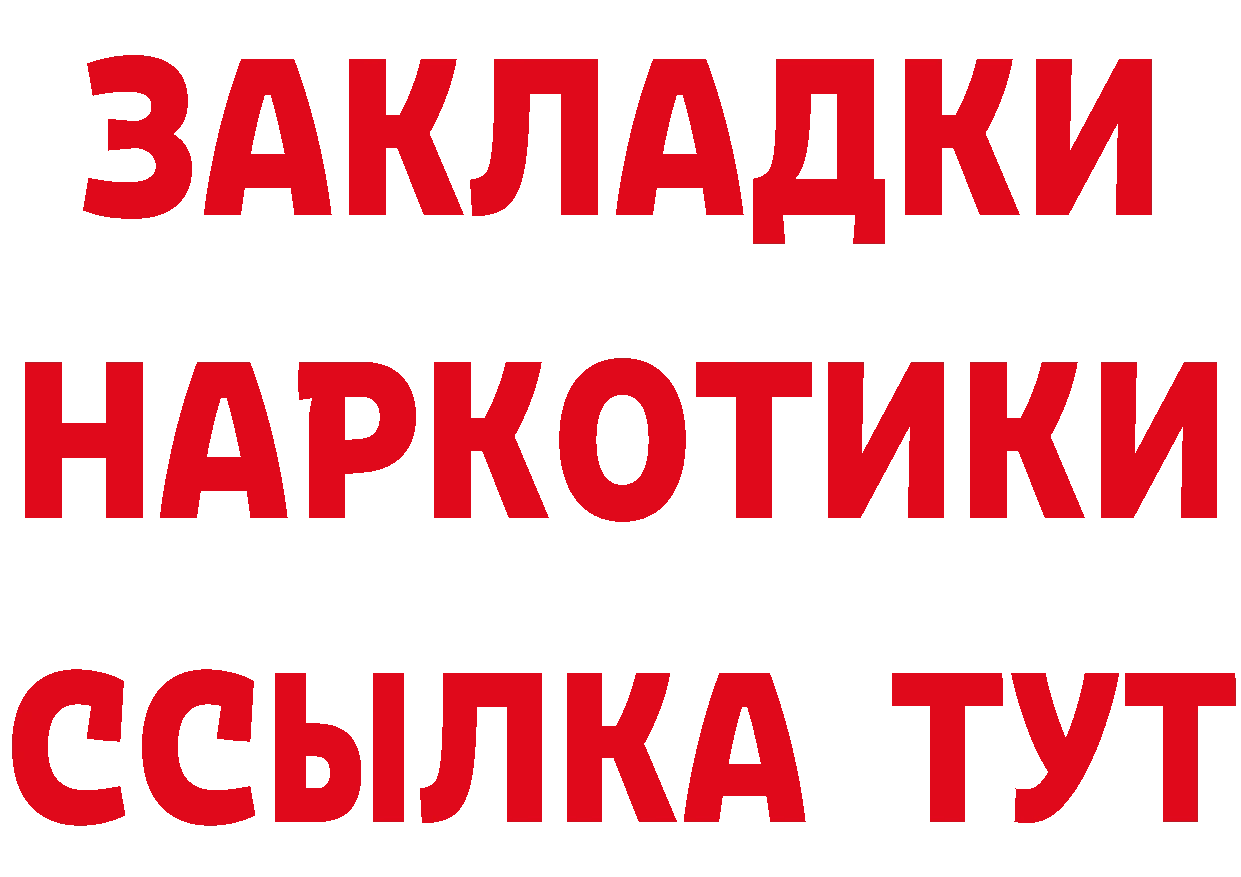 ЗАКЛАДКИ НАРКОТИКИ ССЫЛКА ТУТ